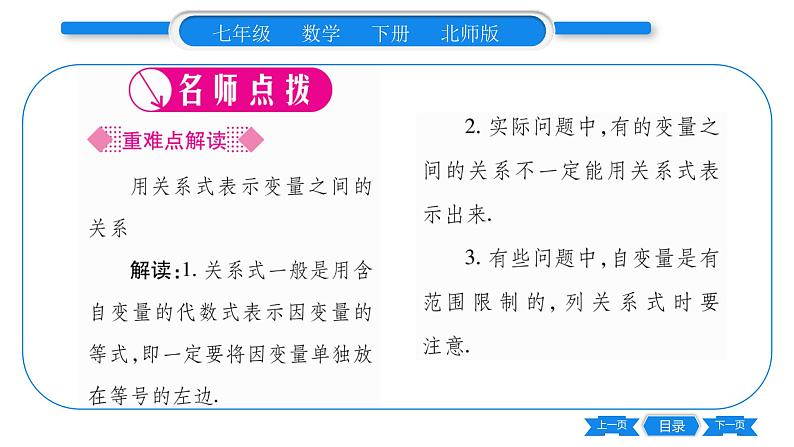 七年级　数学　下册　北师版

名师点拨

重难点解读

用关系式表示变量之间的关系

解读:1. 关系式一般是用含自变量的代数式表示因变量的等式,即一定要将因变量单独放在等号的左边.

2. 实际问题中,有的变量之间的关系不一定能用关系式表示出来.

3. 有些问题中,自变量是有范围限制的,列关系式时要注意.

上一页　目录　下一页